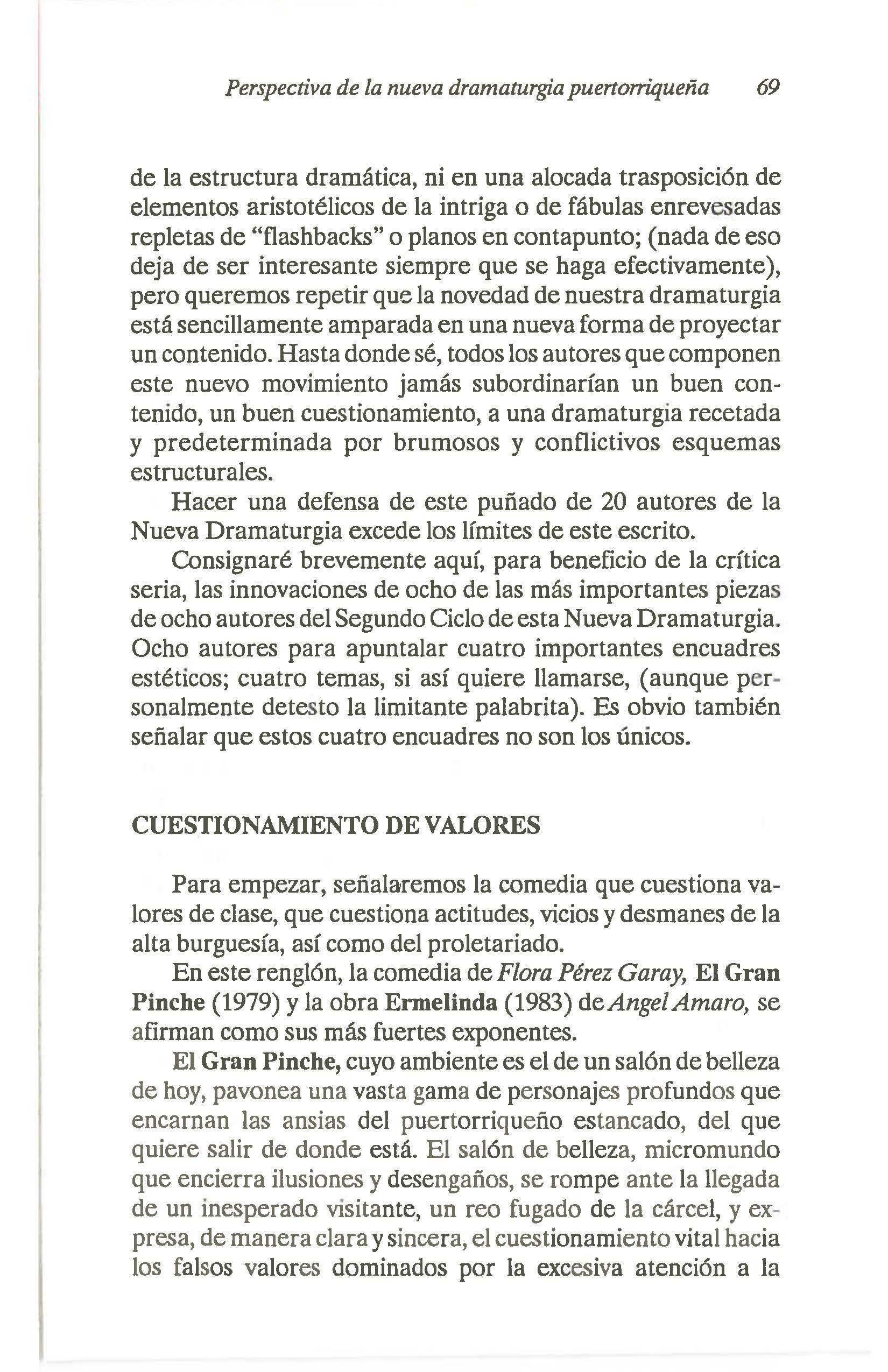 Perspectiva de la nueva dramaturgia puertorriqueña 69

de la estructura dramática, ni en una alocada trasposición de elementos aristotélicos de la intriga o de fábulas enrevesadas repletas de "flashbacks" o planos en contapunto; (nada de eso deja de ser interesante siempre que se haga efectivamente), pero queremos repetir que la novedad de nuestra dramaturgia está sencillamente amparada en una nueva forma de proyectar un contenido. Hasta donde sé, todos los autores que componen este nuevo movimiento jamás subordinarían un buen contenido, un buen cuestionamiento, a una dramaturgia recetada y predeterminada por brumosos y conflictivos esquemas estructurales.

Hacer una defensa de este puñado de 20 autores de la Nueva Dramaturgia excede los límites de este escrito.

Consignaré brevemente aquí, para beneficio de la crítica seria, las innovaciones de ocho de las más importantes piezas de ocho autores del Segundo Ciclo de esta Nueva Dramaturgia. Ocho autores para apuntalar cuatro importantes encuadres estéticos; cuatro temas, si así quiere llamarse, (aunque personalmente detesto la limitante palabrita). Es obvio también señalar que estos cuatro encuadres no son los únicos.

CUESTIONAMIENTO DE VALORES

Para empezar, señalaremos la comedia que cuestiona valores de clase, que cuestiona actitudes, vicios y desmanes de la alta burguesía, así como del proletariado.

En este renglón, la comedia de Flora Pérez Garay, El Gran Pinche (1979) y la obra Ermelinda (1983) de Angel Amaro, se afirman como sus más fuertes exponentes.

El Gran Pinche, cuyo ambiente es el de un salón de belleza de hoy, pavonea una vasta gama de personajes profundos que encarnan las ansias del puertorriqueño estancado, del que quiere salir de donde está. El salón de belleza, micromundo que encierra ilusiones y desengaños, se rompe ante la llegada de un inesperado visitante, un reo fugado de la cárcel, y expresa, de manera clara y sincera, el cuestionamiento vital hacia los falsos valores dominados por la excesiva atención a la